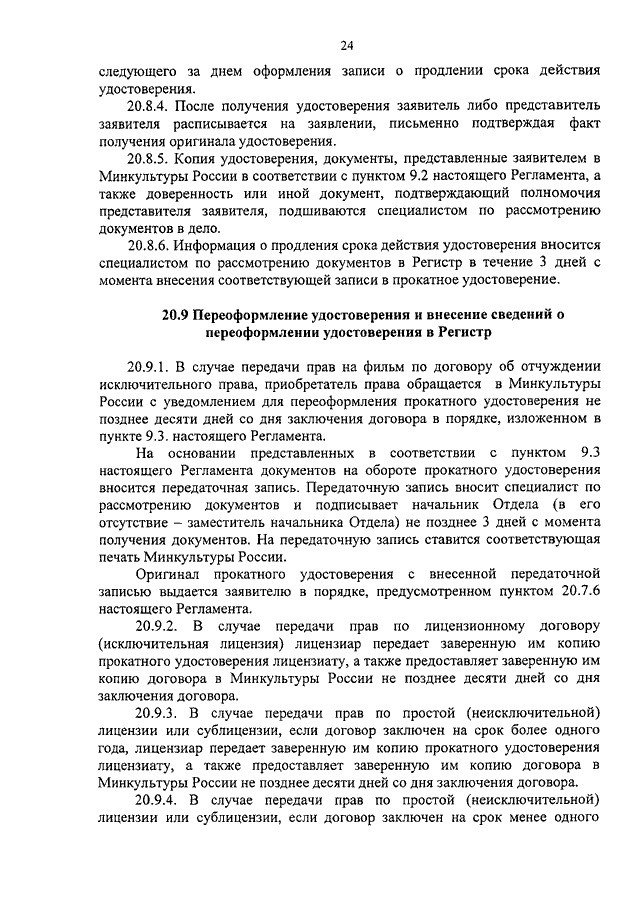 24

следующего за днем оформления записи о продлении срока действия удостоверения.

20.8.4. После получения удостоверения заявитель либо представитель заявителя расписывается на заявлении, письменно подтверждая факт получения оригинала удостоверения.

20.8.5. Копия удостоверения, документы, представленные заявителем в Минкультуры России в соответствии с пунктом 9.2 настоящего Регламента, а также доверенность или иной документ, подтверждающий полномочия представителя заявителя, подшиваются специалистом по рассмотрению документов в дело.

20.8.6. Информация о продления срока действия удостоверения вносится специалистом по рассмотрению документов в Регистр в течение 3 дней с момента внесения соответствующей записи в прокатное удостоверение.

20.9 Переоформление удостоверения и внесение сведений о переоформлении удостоверения в Регистр

20.9.1. В случае передачи прав на фильм по договору об отчуждении исключительного права, приобретатель права обращается в Минкультуры России с уведомлением для переоформления прокатного удостоверения не позднее десяти дней со дня заключения договора в порядке, изложенном в пункте 9.3. настоящего Регламента.

На основании представленных в соответствии с пунктом 9.3 настоящего Регламента документов на обороте прокатного удостоверения вносится передаточная запись. Передаточную запись вносит специалист по рассмотрению документов и подписывает начальник Отдела (в его отсутствие – заместитель начальника Отдела) не позднее 3 дней с момента получения документов. На передаточную запись ставится соответствующая печать Минкультуры России.

Оригинал прокатного удостоверения с внесенной передаточной записью выдается заявителю в порядке, предусмотренном пунктом 20.7.6 настоящего Регламента.

20.9.2. В случае передачи прав по лицензионному договору (исключительная лицензия) лицензиар передает заверенную им копию прокатного удостоверения лицензиату, а также предоставляет заверенную им копию договора в Минкультуры России не позднее десяти дней со дня заключения договора.

20.9.3. В случае передачи прав по простой (неисключительной) лицензии или сублицензии, если договор заключен на срок более одного года, лицензиар передает заверенную им копию прокатного удостоверения лицензиату, а также предоставляет заверенную им копию договора в Минкультуры России не позднее десяти дней со дня заключения договора.

20.9.4. В случае передачи прав по простой (неисключительной) лицензии или сублицензии, если договор заключен на срок менее одного